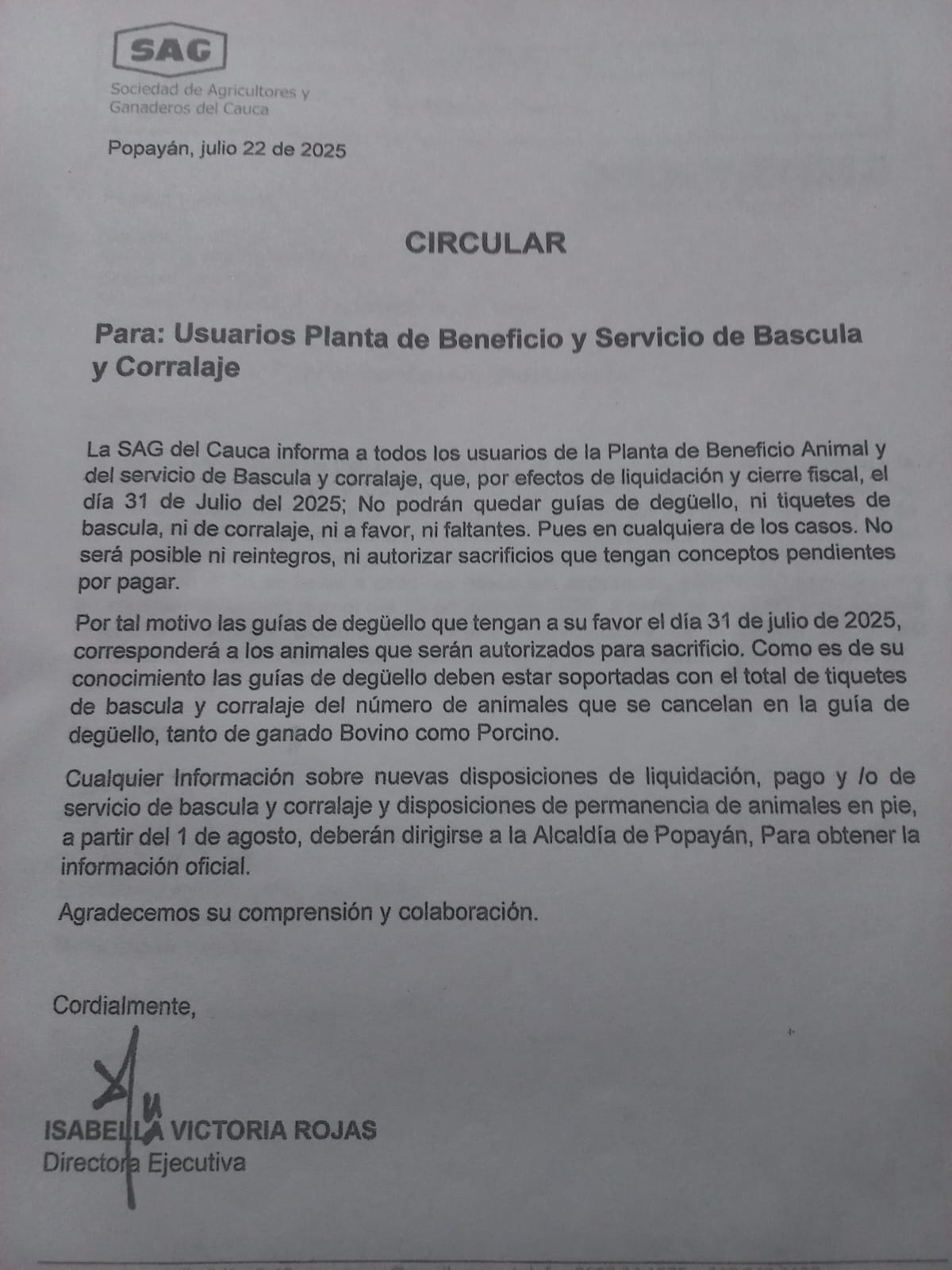 SAG
Sociedad de Agricultores y Ganaderos del Cauca

Popayán, julio 22 de 2025

CIRCULAR

Para: Usuarios Planta de Beneficio y Servicio de Bascula y Corralaje

La SAG del Cauca informa a todos los usuarios de la Planta de Beneficio Animal y del servicio de Bascula y corralaje, que, por efectos de liquidación y cierre fiscal, el día 31 de Julio del 2025; No podrán quedar guías de degüello, ni tiquetes de bascula, ni de corralaje, ni a favor, ni faltantes. Pues en cualquiera de los casos. No será posible ni reintegros, ni autorizar sacrificios que tengan conceptos pendientes por pagar.

Por tal motivo las guías de degüello que tengan a su favor el día 31 de julio de 2025, corresponderá a los animales que serán autorizados para sacrificio. Como es de su conocimiento las guías de degüello deben estar soportadas con el total de tiquetes de bascula y corralaje del número de animales que se cancelan en la guía de degüello, tanto de ganado Bovino como Porcino.

Cualquier Información sobre nuevas disposiciones de liquidación, pago y /o de servicio de bascula y corralaje y disposiciones de permanencia de animales en pie, a partir del 1 de agosto, deberán dirigirse a la Alcaldía de Popayán, Para obtener la información oficial.

Agradecemos su comprensión y colaboración.

Cordialmente,

ISABELLA VICTORIA ROJAS
Directora Ejecutiva